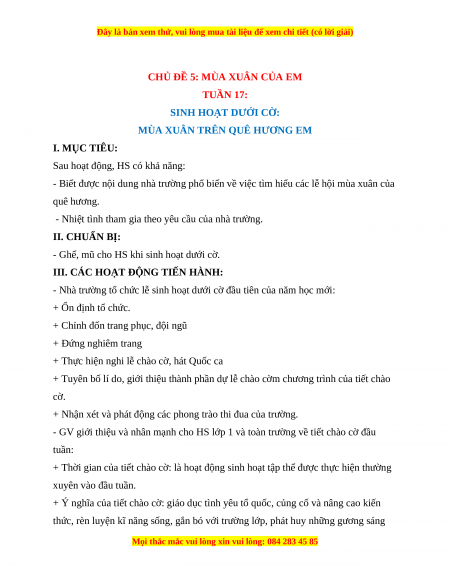 Đây là bản xem thử, vui lòng mua tài liệu để xem chi tiết (có lời giải)

CHỦ ĐỀ 5: MÙA XUÂN CỦA EM
TUẦN 17:
SINH HOẠT DƯỚI CỜ:
MÙA XUÂN TRÊN QUÊ HƯƠNG EM

I. MỤC TIÊU:

Sau hoạt động, HS có khả năng:

- Biết được nội dung nhà trường phổ biến về việc tìm hiểu các lễ hội mùa xuân của quê hương.

- Nhiệt tình tham gia theo yêu cầu của nhà trường.

II. CHUẨN BỊ:

- Ghế, mũ cho HS khi sinh hoạt dưới cờ.

III. CÁC HOẠT ĐỘNG TIẾN HÀNH:

- Nhà trường tổ chức lễ sinh hoạt dưới cờ đầu tiên của năm học mới:

+ Ổn định tổ chức.

+ Chỉnh đốn trang phục, đội ngũ

+ Đứng nghiêm trang

+ Thực hiện nghi lễ chào cờ, hát Quốc ca

+ Tuyên bố lí do, giới thiệu thành phần dự lễ chào cờm chương trình của tiết chào cờ.

+ Nhận xét và phát động các phong trào thi đua của trường.

- GV giới thiệu và nhấn mạnh cho HS lớp 1 và toàn trường về tiết chào cờ đầu tuần:

+ Thời gian của tiết chào cờ: là hoạt động sinh hoạt tập thể được thực hiện thường xuyên vào đầu tuần.

+ Ý nghĩa của tiết chào cờ: giáo dục tình yêu tổ quốc, củng cố và nâng cao kiến thức, rèn luyện kĩ năng sống, gắn bó với trường lớp, phát huy những gương sáng

Mọi thắc mắc vui lòng xin vui lòng: 084 283 45 85